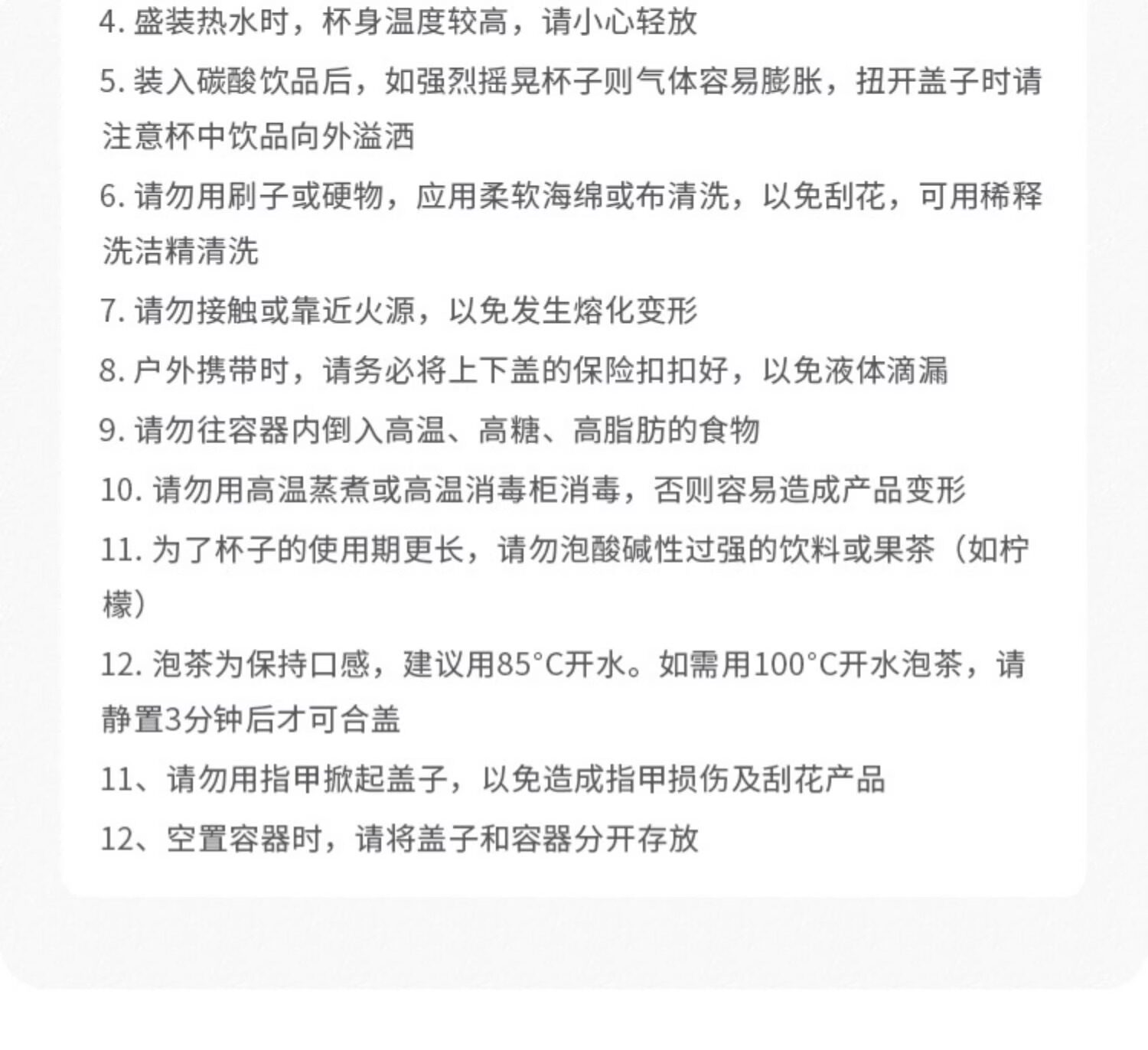 4. 盛装热水时，杯身温度较高，请小心轻放

5. 装入碳酸饮品后，如强烈摇晃杯子则气体容易膨胀，扭开盖子时请注意杯中饮品向外溢洒

6. 请勿用刷子或硬物，应用柔软海绵或布清洗，以免刮花，可用稀释洗洁精清洗

7. 请勿接触或靠近火源，以免发生熔化变形

8. 户外携带时，请务必将上下盖的保险扣扣好，以免液体滴漏

9. 请勿往容器内倒入高温、高糖、高脂肪的食物

10. 请勿用高温蒸煮或高温消毒柜消毒，否则容易造成产品变形

11. 为了杯子的使用期更长，请勿泡酸碱性过强的饮料或果茶（如柠檬）

12. 泡茶为保持口感，建议用85°C开水。如需用100°C开水泡茶，请静置3分钟后才可合盖

11、请勿用指甲掀起盖子，以免造成指甲损伤及刮花产品

12、空置容器时，请将盖子和容器分开存放